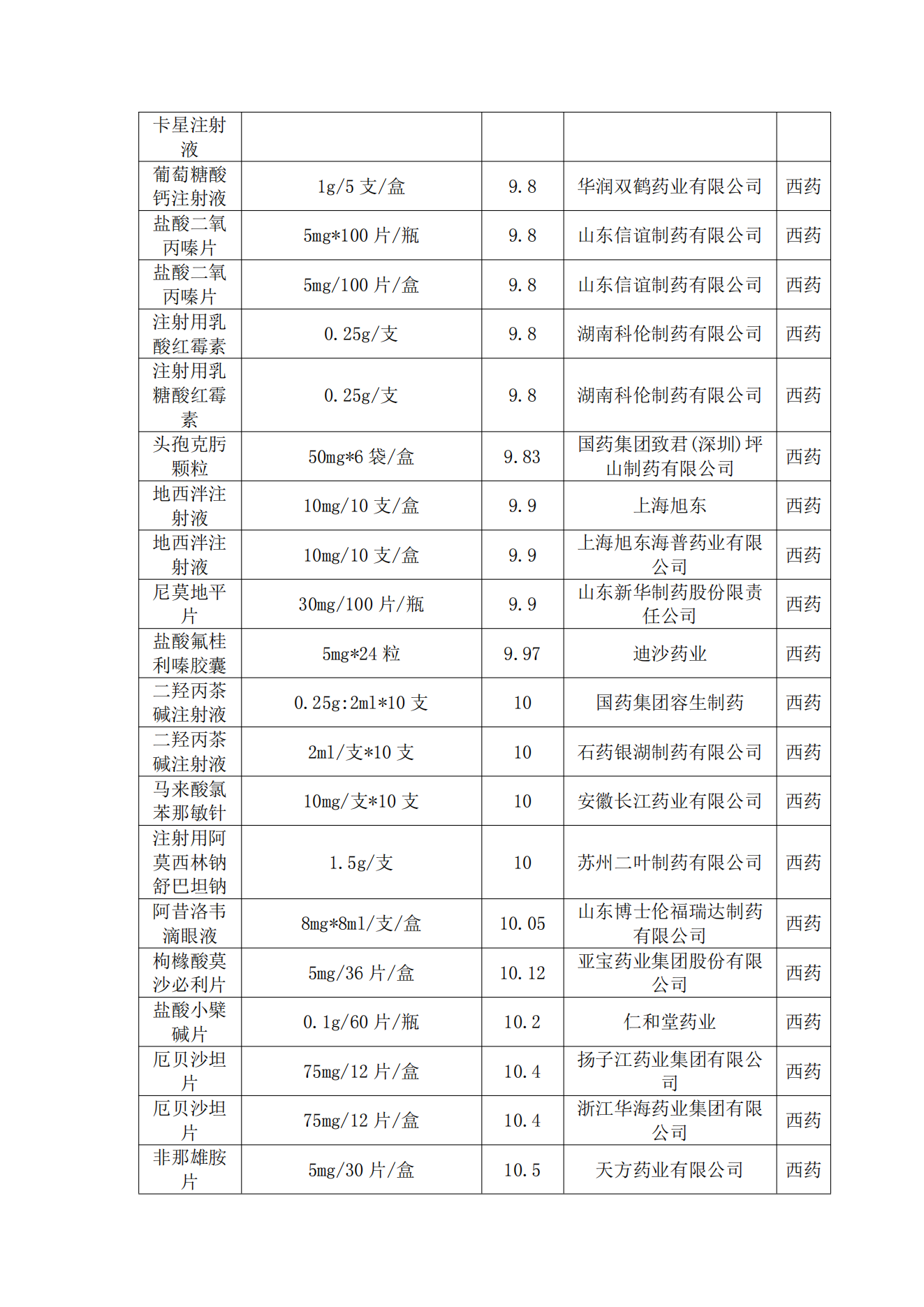 | 卡星注射液 | | | | |
|---|---|---|---|---|
| 葡萄糖酸钙注射液 | 1g/5 支/盒 | 9.8 | 华润双鹤药业有限公司 | 西药 |
| 盐酸二氧丙嗪片 | 5mg*100 片/瓶 | 9.8 | 山东信谊制药有限公司 | 西药 |
| 盐酸二氧丙嗪片 | 5mg/100 片/盒 | 9.8 | 山东信谊制药有限公司 | 西药 |
| 注射用乳酸红霉素 | 0.25g/支 | 9.8 | 湖南科伦制药有限公司 | 西药 |
| 注射用乳糖酸红霉素 | 0.25g/支 | 9.8 | 湖南科伦制药有限公司 | 西药 |
| 头孢克肟颗粒 | 50mg*6 袋/盒 | 9.83 | 国药集团致君(深圳)坪山制药有限公司 | 西药 |
| 地西泮注射液 | 10mg/10 支/盒 | 9.9 | 上海旭东 | 西药 |
| 地西泮注射液 | 10mg/10 支/盒 | 9.9 | 上海旭东海普药业有限公司 | 西药 |
| 尼莫地平片 | 30mg/100 片/瓶 | 9.9 | 山东新华制药股份限责任公司 | 西药 |
| 盐酸氟桂利嗪胶囊 | 5mg*24 粒 | 9.97 | 迪沙药业 | 西药 |
| 二羟丙茶碱注射液 | 0.25g:2ml*10 支 | 10 | 国药集团容生制药 | 西药 |
| 二羟丙茶碱注射液 | 2ml/支*10 支 | 10 | 石药银湖制药有限公司 | 西药 |
| 马来酸氯苯那敏针 | 10mg/支*10 支 | 10 | 安徽长江药业有限公司 | 西药 |
| 注射用阿莫西林钠舒巴坦钠 | 1.5g/支 | 10 | 苏州二叶制药有限公司 | 西药 |
| 阿昔洛韦滴眼液 | 8mg*8ml/支/盒 | 10.05 | 山东博士伦福瑞达制药有限公司 | 西药 |
| 枸橼酸莫沙必利片 | 5mg/36 片/盒 | 10.12 | 亚宝药业集团股份有限公司 | 西药 |
| 盐酸小檗碱片 | 0.1g/60 片/瓶 | 10.2 | 仁和堂药业 | 西药 |
| 厄贝沙坦片 | 75mg/12 片/盒 | 10.4 | 扬子江药业集团有限公司 | 西药 |
| 厄贝沙坦片 | 75mg/12 片/盒 | 10.4 | 浙江华海药业集团有限公司 | 西药 |
| 非那雄胺片 | 5mg/30 片/盒 | 10.5 | 天方药业有限公司 | 西药 |